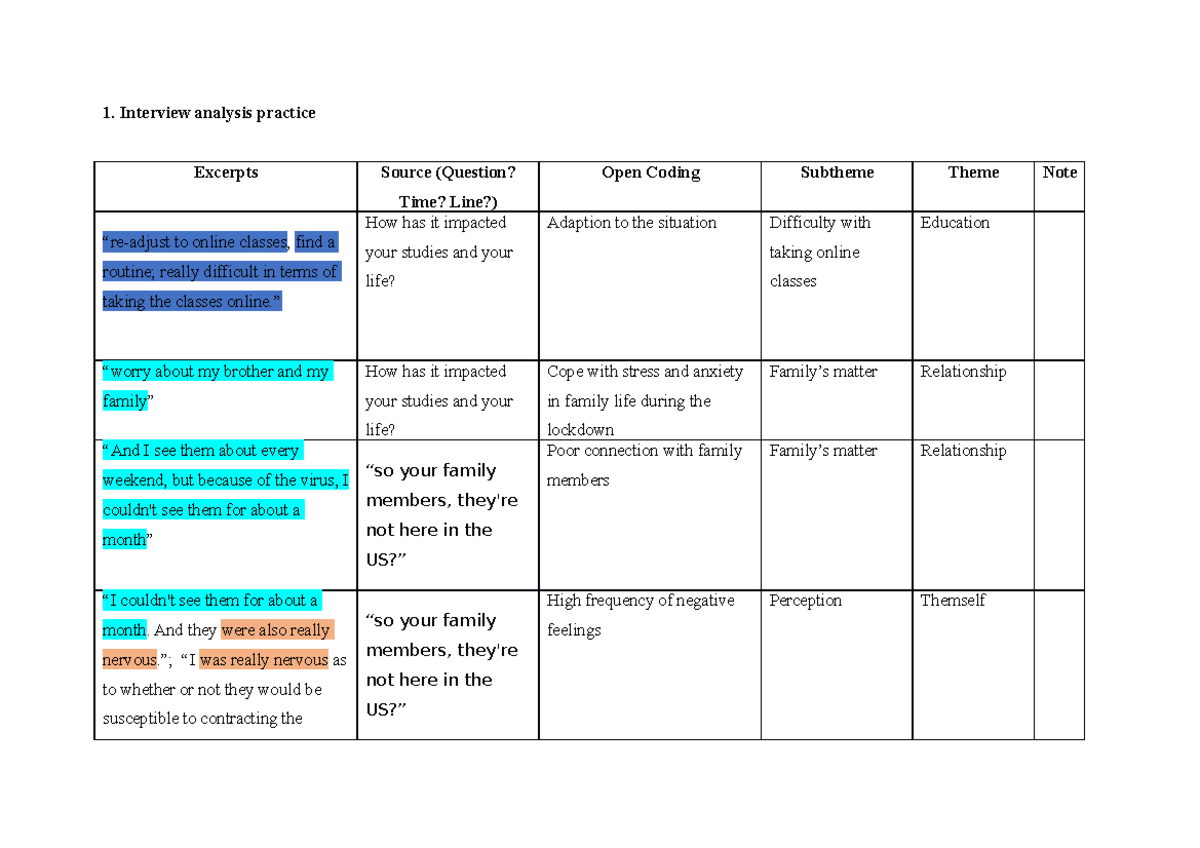 1. Interview analysis practice

| Excerpts | Source (Question? Time? Line?) | Open Coding | Subtheme | Theme | Note |
|---|---|---|---|---|---|
| “re-adjust to online classes, find a routine; really difficult in terms of taking the classes online.” | How has it impacted your studies and your life? | Adaption to the situation | Difficulty with taking online classes | Education | |
| “worry about my brother and my family” | How has it impacted your studies and your life? | Cope with stress and anxiety in family life during the lockdown | Family’s matter | Relationship | |
| “And I see them about every weekend, but because of the virus, I couldn't see them for about a month” | “so your family members, they're not here in the US?” | Poor connection with family members | Family’s matter | Relationship | |
| “I couldn't see them for about a month. And they were also really nervous.”; “I was really nervous as to whether or not they would be susceptible to contracting the | “so your family members, they're not here in the US?” | High frequency of negative feelings | Perception | Themself | |